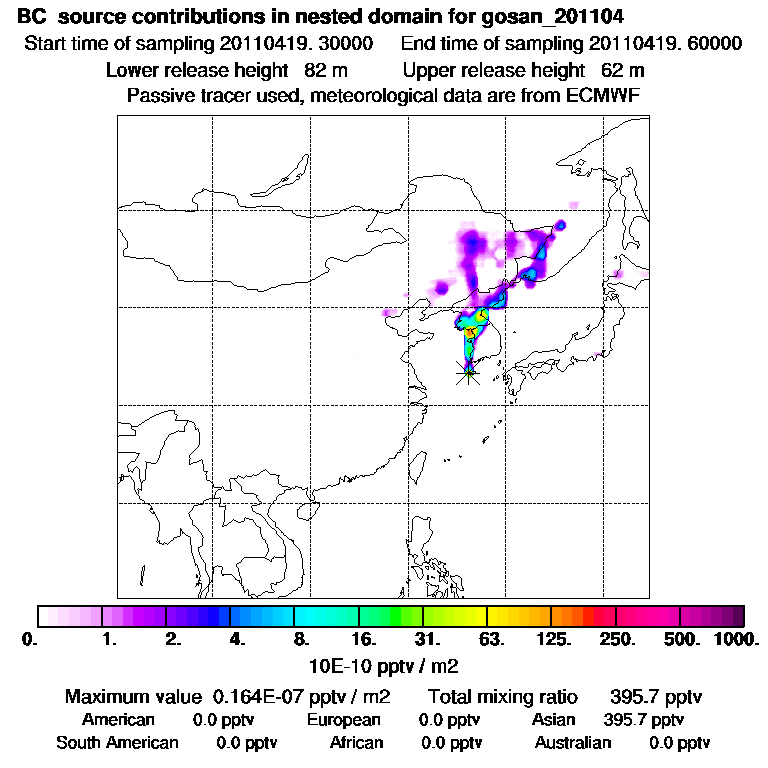 BC source contributions in nested domain for gosan_201104

Start time of sampling 20110419. 30000   End time of sampling 20110419. 60000

Lower release height 82 m   Upper release height 62 m

Passive tracer used, meteorological data are from ECMWF

0. 1. 2. 4. 8. 16. 31. 63. 125. 250. 500. 1000.

10E-10 pptv / m2

Maximum value 0.164E-07 pptv / m2   Total mixing ratio 395.7 pptv

American 0.0 pptv   European 0.0 pptv   Asian 395.7 pptv

South American 0.0 pptv   African 0.0 pptv   Australian 0.0 pptv